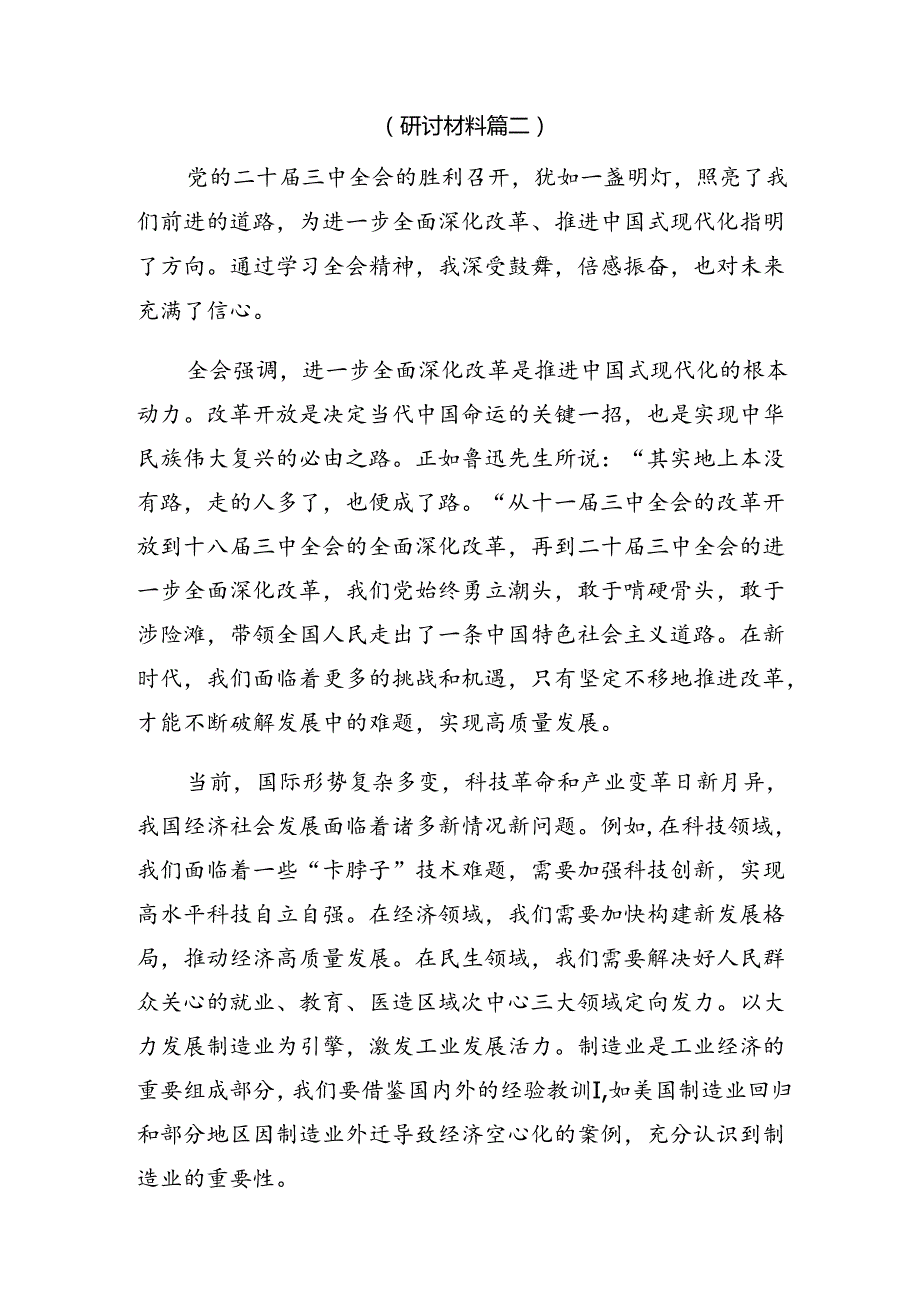 （研讨材料篇二）

党的二十届三中全会的胜利召开，犹如一盏明灯，照亮了我们前进的道路，为进一步全面深化改革、推进中国式现代化指明了方向。通过学习全会精神，我深受鼓舞，倍感振奋，也对未来充满了信心。

全会强调，进一步全面深化改革是推进中国式现代化的根本动力。改革开放是决定当代中国命运的关键一招，也是实现中华民族伟大复兴的必由之路。正如鲁迅先生所说：“其实地上本没有路，走的人多了，也便成了路。“从十一届三中全会的改革开放到十八届三中全会的全面深化改革，再到二十届三中全会的进一步全面深化改革，我们党始终勇立潮头，敢于啃硬骨头，敢于涉险滩，带领全国人民走出了一条中国特色社会主义道路。在新时代，我们面临着更多的挑战和机遇，只有坚定不移地推进改革，才能不断破解发展中的难题，实现高质量发展。

当前，国际形势复杂多变，科技革命和产业变革日新月异，我国经济社会发展面临着诸多新情况新问题。例如，在科技领域，我们面临着一些“卡脖子”技术难题，需要加强科技创新，实现高水平科技自立自强。在经济领域，我们需要加快构建新发展格局，推动经济高质量发展。在民生领域，我们需要解决好人民群众关心的就业、教育、医造区域次中心三大领域定向发力。以大力发展制造业为引擎，激发工业发展活力。制造业是工业经济的重要组成部分，我们要借鉴国内外的经验教训I,如美国制造业回归和部分地区因制造业外迁导致经济空心化的案例，充分认识到制造业的重要性。